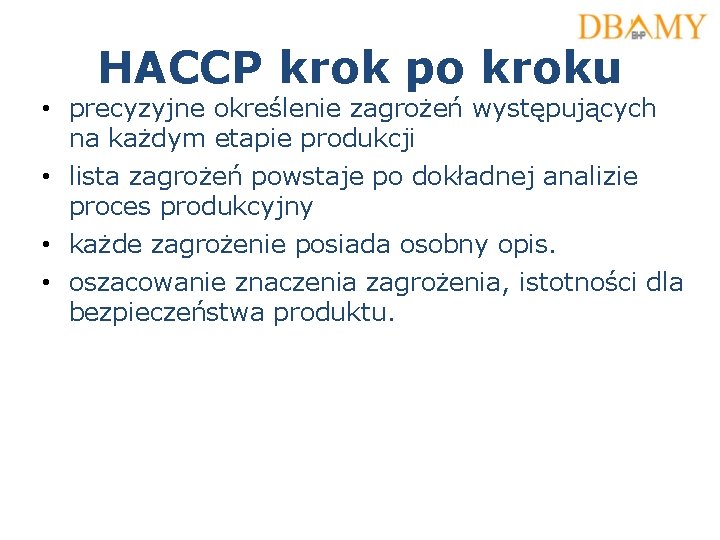 DBAMY BHP

HACCP krok po kroku

• precyzyjne określenie zagrożeń występujących na każdym etapie produkcji
• lista zagrożeń powstaje po dokładnej analizie proces produkcyjny
• każde zagrożenie posiada osobny opis.
• oszacowanie znaczenia zagrożenia, istotności dla bezpieczeństwa produktu.